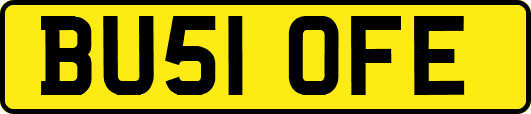 BU51 OFE